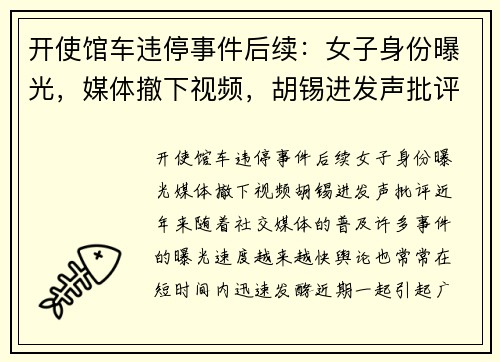 开使馆车违停事件后续：女子身份曝光，媒体撤下视频，胡锡进发声批评

开使馆车违停事件后续女子身份曝光媒体撤下视频胡锡进发声批评近年来随着社交媒体的普及许多事件的曝光速度越来越快舆论也常常在短时间内迅速发酵近期一起引起广